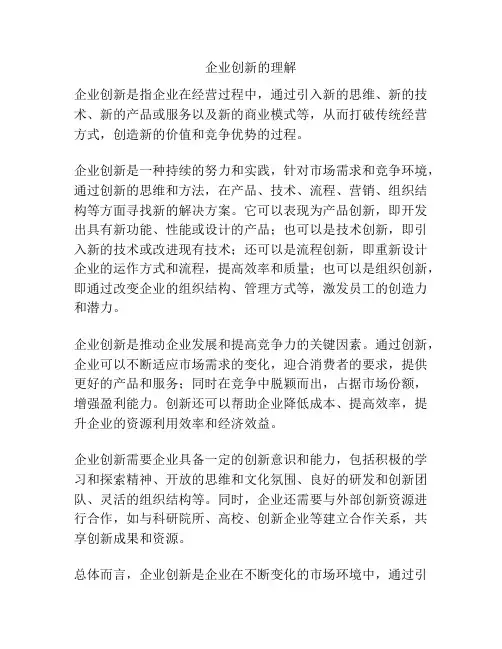 企业创新的理解

企业创新是指企业在经营过程中，通过引入新的思维、新的技术、新的产品或服务以及新的商业模式等，从而打破传统经营方式，创造新的价值和竞争优势的过程。

企业创新是一种持续的努力和实践，针对市场需求和竞争环境，通过创新的思维和方法，在产品、技术、流程、营销、组织结构等方面寻找新的解决方案。它可以表现为产品创新，即开发出具有新功能、性能或设计的产品；也可以是技术创新，即引入新的技术或改进现有技术；还可以是流程创新，即重新设计企业的运作方式和流程，提高效率和质量；也可以是组织创新，即通过改变企业的组织结构、管理方式等，激发员工的创造力和潜力。

企业创新是推动企业发展和提高竞争力的关键因素。通过创新，企业可以不断适应市场需求的变化，迎合消费者的要求，提供更好的产品和服务；同时在竞争中脱颖而出，占据市场份额，增强盈利能力。创新还可以帮助企业降低成本、提高效率，提升企业的资源利用效率和经济效益。

企业创新需要企业具备一定的创新意识和能力，包括积极的学习和探索精神、开放的思维和文化氛围、良好的研发和创新团队、灵活的组织结构等。同时，企业还需要与外部创新资源进行合作，如与科研院所、高校、创新企业等建立合作关系，共享创新成果和资源。

总体而言，企业创新是企业在不断变化的市场环境中，通过引